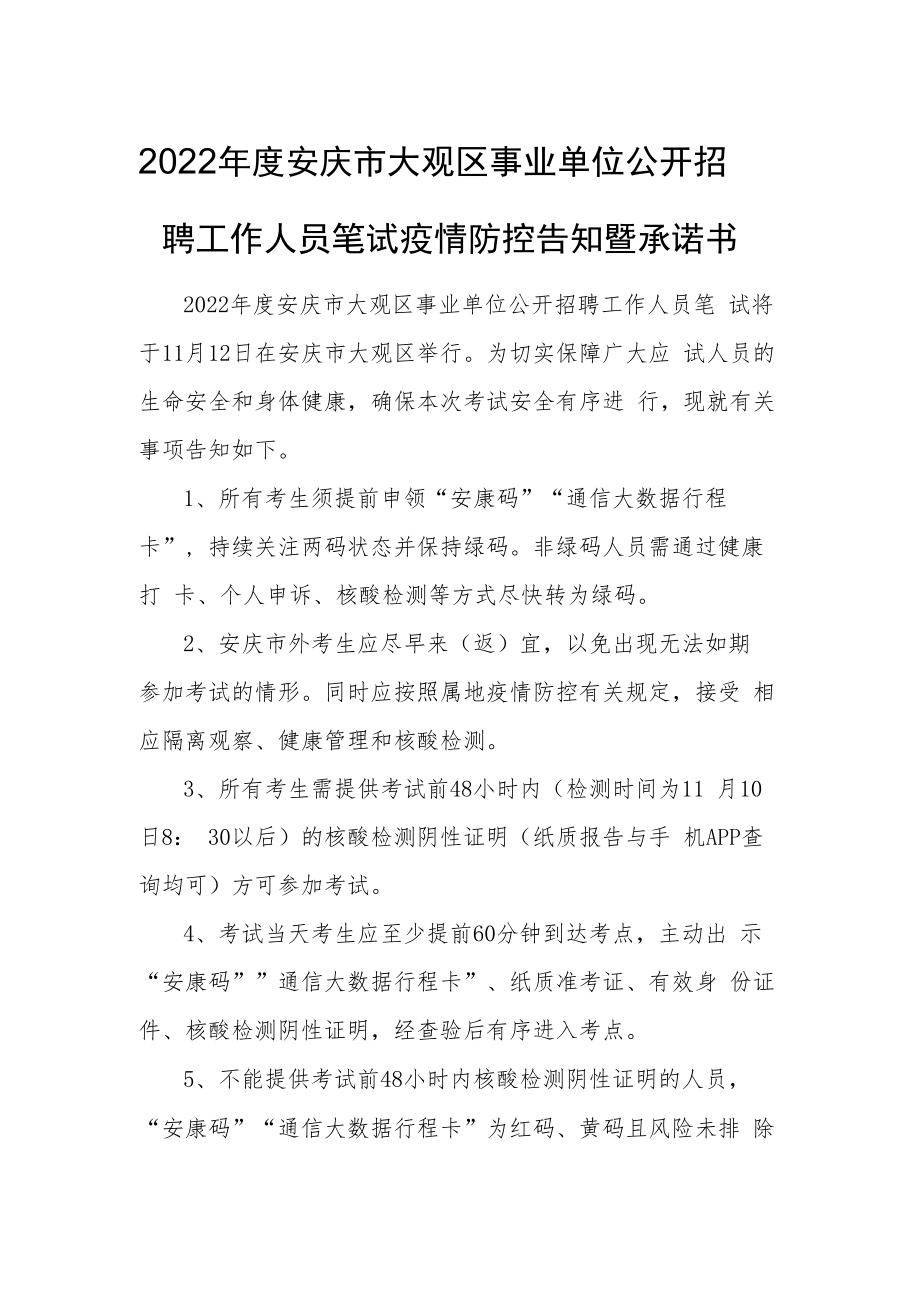 2022年度安庆市大观区事业单位公开招聘工作人员笔试疫情防控告知暨承诺书

2022年度安庆市大观区事业单位公开招聘工作人员笔 试将于11月12日在安庆市大观区举行。为切实保障广大应 试人员的生命安全和身体健康，确保本次考试安全有序进 行，现就有关事项告知如下。

1、所有考生须提前申领“安康码”“通信大数据行程卡”，持续关注两码状态并保持绿码。非绿码人员需通过健康打 卡、个人申诉、核酸检测等方式尽快转为绿码。

2、安庆市外考生应尽早来（返）宜，以免出现无法如期参加考试的情形。同时应按照属地疫情防控有关规定，接受 相应隔离观察、健康管理和核酸检测。

3、所有考生需提供考试前48小时内（检测时间为11 月10日8： 30以后）的核酸检测阴性证明（纸质报告与手 机APP查询均可）方可参加考试。

4、考试当天考生应至少提前60分钟到达考点，主动出 示“安康码””通信大数据行程卡”、纸质准考证、有效身 份证件、核酸检测阴性证明，经查验后有序进入考点。

5、不能提供考试前48小时内核酸检测阴性证明的人员，“安康码”“通信大数据行程卡”为红码、黄码且风险未排 除